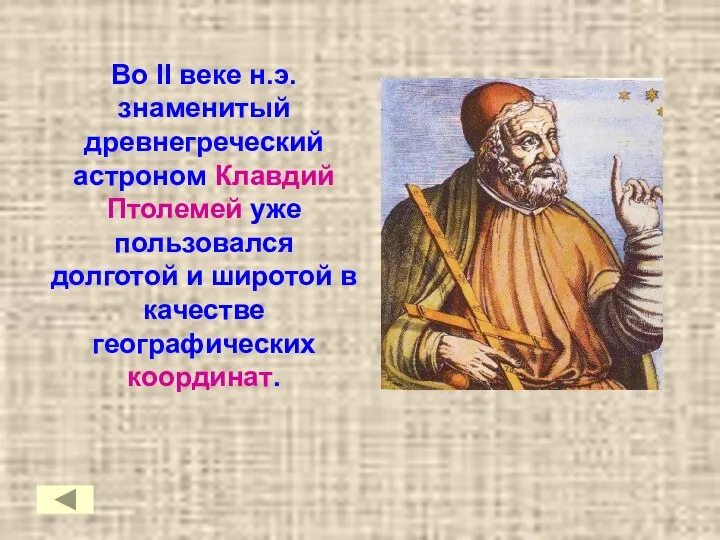 Во II веке н.э. знаменитый древнегреческий астроном Клавдий Птолемей уже пользовался долготой и широтой в качестве географических координат.